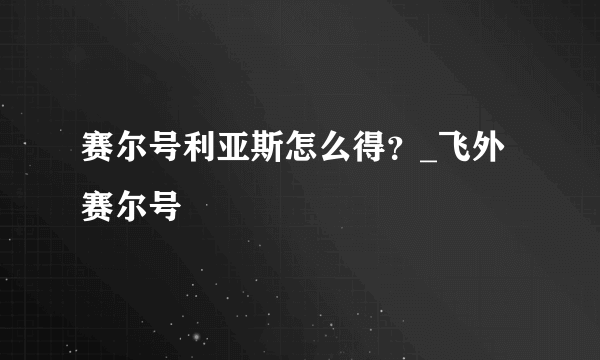 赛尔号利亚斯怎么得？_飞外赛尔号